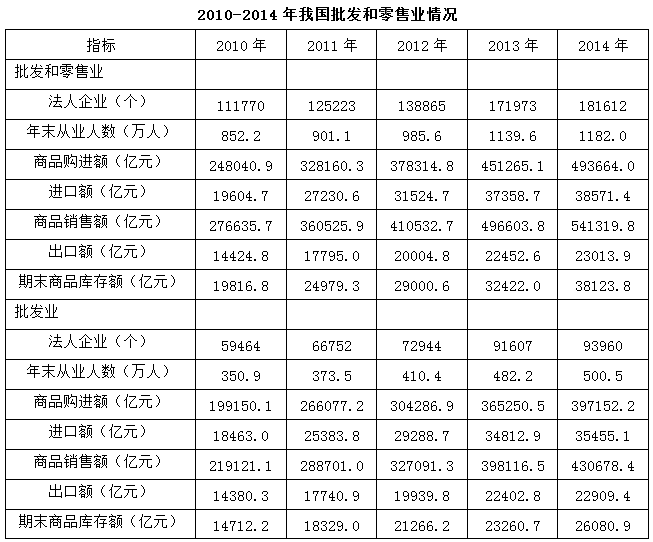 2010-2014 年我国批发和零售业情况

| 指标 | 2010 年 | 2011 年 | 2012 年 | 2013 年 | 2014 年 |
|---|---|---|---|---|---|
| 批发和零售业 | | | | | |
| 法人企业（个） | 111770 | 125223 | 138865 | 171973 | 181612 |
| 年末从业人数（万人） | 852.2 | 901.1 | 985.6 | 1139.6 | 1182.0 |
| 商品购进额（亿元） | 248040.9 | 328160.3 | 378314.8 | 451265.1 | 493664.0 |
| 进口额（亿元） | 19604.7 | 27230.6 | 31524.7 | 37358.7 | 38571.4 |
| 商品销售额（亿元） | 276635.7 | 360525.9 | 410532.7 | 496603.8 | 541319.8 |
| 出口额（亿元） | 14424.8 | 17795.0 | 20004.8 | 22452.6 | 23013.9 |
| 期末商品库存额（亿元） | 19816.8 | 24979.3 | 29000.6 | 32422.0 | 38123.8 |
| 批发业 | | | | | |
| 法人企业（个） | 59464 | 66752 | 72944 | 91607 | 93960 |
| 年末从业人数（万人） | 350.9 | 373.5 | 410.4 | 482.2 | 500.5 |
| 商品购进额（亿元） | 199150.1 | 266077.2 | 304286.9 | 365250.5 | 397152.2 |
| 进口额（亿元） | 18463.0 | 25383.8 | 29288.7 | 34812.9 | 35455.1 |
| 商品销售额（亿元） | 219121.1 | 288701.0 | 327091.3 | 398116.5 | 430678.4 |
| 出口额（亿元） | 14380.3 | 17740.9 | 19939.8 | 22402.8 | 22909.4 |
| 期末商品库存额（亿元） | 14712.2 | 18329.0 | 21266.2 | 23260.7 | 26080.9 |